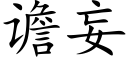 谵妄